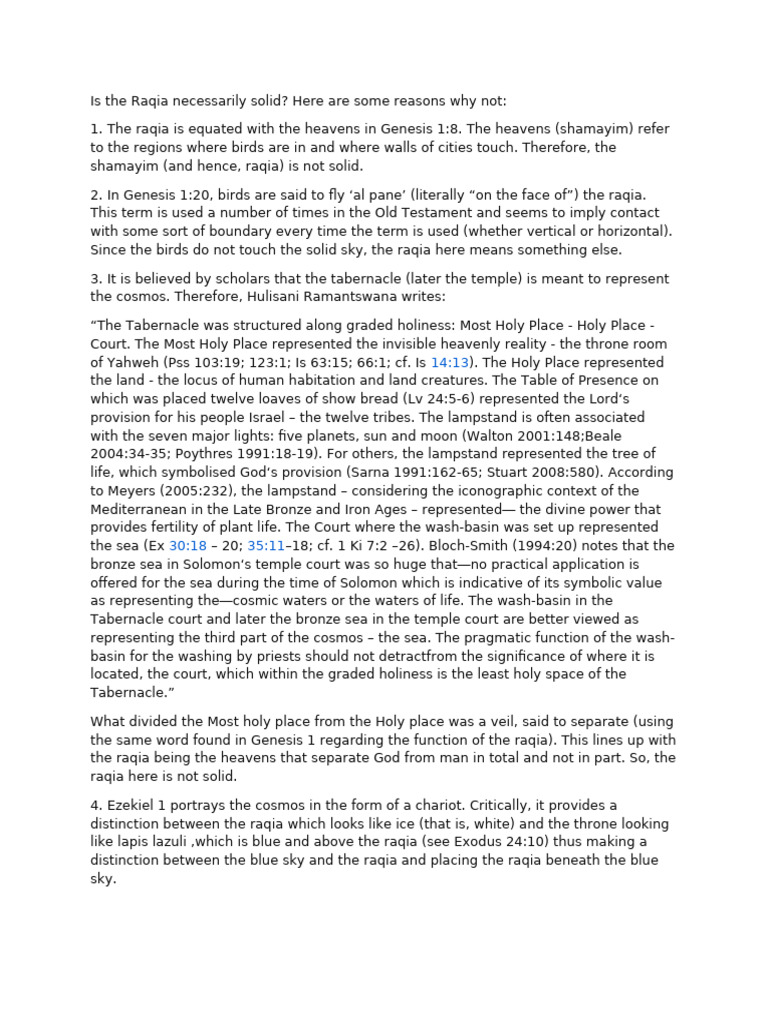 Is the Raqia necessarily solid? Here are some reasons why not:

1. The raqia is equated with the heavens in Genesis 1:8. The heavens (shamayim) refer to the regions where birds are in and where walls of cities touch. Therefore, the shamayim (and hence, raqia) is not solid.

2. In Genesis 1:20, birds are said to fly ‘al pane’ (literally “on the face of”) the raqia. This term is used a number of times in the Old Testament and seems to imply contact with some sort of boundary every time the term is used (whether vertical or horizontal). Since the birds do not touch the solid sky, the raqia here means something else.

3. It is believed by scholars that the tabernacle (later the temple) is meant to represent the cosmos. Therefore, Hulisani Ramantswana writes:

“The Tabernacle was structured along graded holiness: Most Holy Place - Holy Place - Court. The Most Holy Place represented the invisible heavenly reality - the throne room of Yahweh (Pss 103:19; 123:1; Is 63:15; 66:1; cf. Is 14:13). The Holy Place represented the land - the locus of human habitation and land creatures. The Table of Presence on which was placed twelve loaves of show bread (Lv 24:5-6) represented the Lord’s provision for his people Israel – the twelve tribes. The lampstand is often associated with the seven major lights: five planets, sun and moon (Walton 2001:148;Beale 2004:34-35; Poythres 1991:18-19). For others, the lampstand represented the tree of life, which symbolised God’s provision (Sarna 1991:162-65; Stuart 2008:580). According to Meyers (2005:232), the lampstand – considering the iconographic context of the Mediterranean in the Late Bronze and Iron Ages – represented— the divine power that provides fertility of plant life. The Court where the wash-basin was set up represented the sea (Ex 30:18 – 20; 35:11–18; cf. 1 Ki 7:2 –26). Bloch-Smith (1994:20) notes that the bronze sea in Solomon’s temple court was so huge that—no practical application is offered for the sea during the time of Solomon which is indicative of its symbolic value as representing the—cosmic waters or the waters of life. The wash-basin in the Tabernacle court and later the bronze sea in the temple court are better viewed as representing the third part of the cosmos – the sea. The pragmatic function of the wash-basin for the washing by priests should not detractfrom the significance of where it is located, the court, which within the graded holiness is the least holy space of the Tabernacle.”

What divided the Most holy place from the Holy place was a veil, said to separate (using the same word found in Genesis 1 regarding the function of the raqia). This lines up with the raqia being the heavens that separate God from man in total and not in part. So, the raqia here is not solid.

4. Ezekiel 1 portrays the cosmos in the form of a chariot. Critically, it provides a distinction between the raqia which looks like ice (that is, white) and the throne looking like lapis lazuli ,which is blue and above the raqia (see Exodus 24:10) thus making a distinction between the blue sky and the raqia and placing the raqia beneath the blue sky.